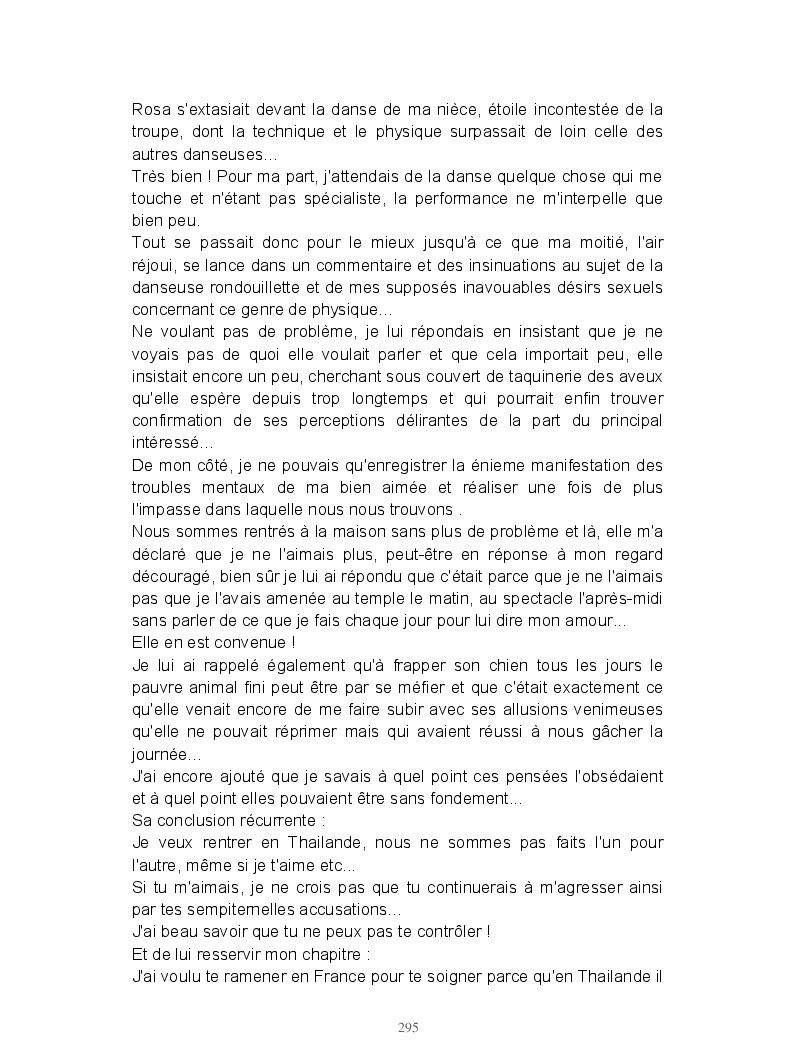 Rosa s'extasiait devant la danse de ma nièce, étoile incontestée de la troupe, dont la technique et le physique surpassait de loin celle des autres danseuses…
Très bien ! Pour ma part, j'attendais de la danse quelque chose qui me touche et n'étant pas spécialiste, la performance ne m'interpelle que bien peu.
Tout se passait donc pour le mieux jusqu'à ce que ma moitié, l'air réjoui, se lance dans un commentaire et des insinuations au sujet de la danseuse rondouillette et de mes supposés inavouables désirs sexuels concernant ce genre de physique…
Ne voulant pas de problème, je lui répondais en insistant que je ne voyais pas de quoi elle voulait parler et que cela importait peu, elle insistait encore un peu, cherchant sous couvert de taquinerie des aveux qu'elle espère depuis trop longtemps et qui pourrait enfin trouver confirmation de ses perceptions délirantes de la part du principal intéressé…
De mon côté, je ne pouvais qu'enregistrer la énieme manifestation des troubles mentaux de ma bien aimée et réaliser une fois de plus l'impasse dans laquelle nous nous trouvons .
Nous sommes rentrés à la maison sans plus de problème et là, elle m'a déclaré que je ne l'aimais plus, peut-être en réponse à mon regard découragé, bien sûr je lui ai répondu que c'était parce que je ne l'aimais pas que je l'avais amenée au temple le matin, au spectacle l'après-midi sans parler de ce que je fais chaque jour pour lui dire mon amour…
Elle en est convenue !
Je lui ai rappelé également qu'à frapper son chien tous les jours le pauvre animal fini peut être par se méfier et que c'était exactement ce qu'elle venait encore de me faire subir avec ses allusions venimeuses qu'elle ne pouvait réprimer mais qui avaient réussi à nous gâcher la journée…
J'ai encore ajouté que je savais à quel point ces pensées l'obsédaient et à quel point elles pouvaient être sans fondement…
Sa conclusion récurrente :
Je veux rentrer en Thailande, nous ne sommes pas faits l'un pour l'autre, même si je t'aime etc…
Si tu m'aimais, je ne crois pas que tu continuerais à m'agresser ainsi par tes sempiternelles accusations…
J'ai beau savoir que tu ne peux pas te contrôler !
Et de lui resservir mon chapitre :
J'ai voulu te ramener en France pour te soigner parce qu'en Thailande il

295